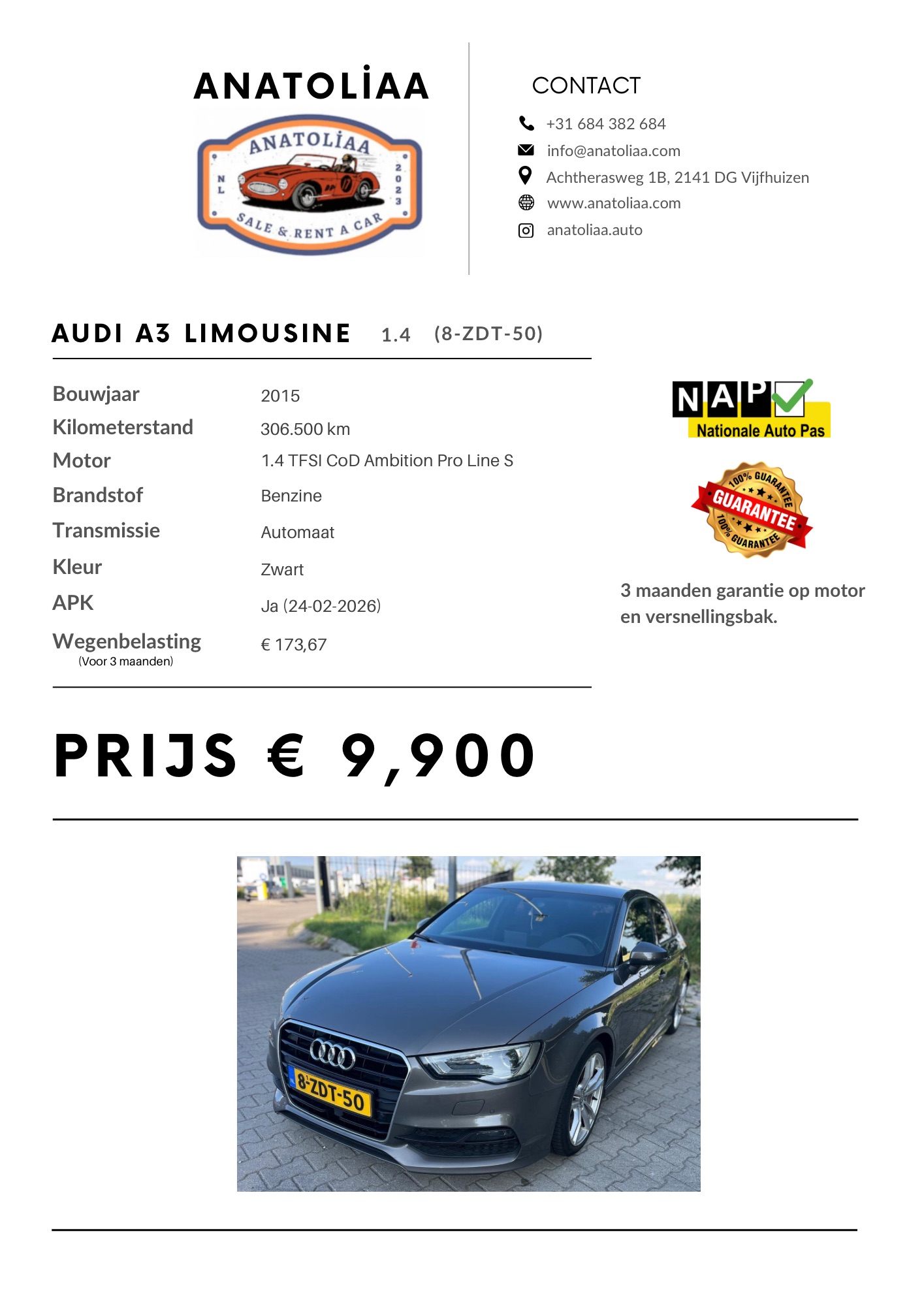 ANATOLİAA

ANATOLİAA
NL
2023
SALE & RENT A CAR

CONTACT

+31 684 382 684
info@anatoliaa.com
Achtherasweg 1B, 2141 DG Vijfhuizen
www.anatoliaa.com
anatoliaa.auto

AUDI A3 LIMOUSINE 1.4 (8-ZDT-50)

| | |
|---|---|
| Bouwjaar | 2015 |
| Kilometerstand | 306.500 km |
| Motor | 1.4 TFSI CoD Ambition Pro Line S |
| Brandstof | Benzine |
| Transmissie | Automaat |
| Kleur | Zwart |
| APK | Ja (24-02-2026) |
| Wegenbelasting (Voor 3 maanden) | € 173,67 |

NAP
Nationale Auto Pas

100% GUARANTEE
GUARANTEE
100% GUARANTEE

3 maanden garantie op motor en versnellingsbak.

PRIJS € 9,900

8-ZDT-50